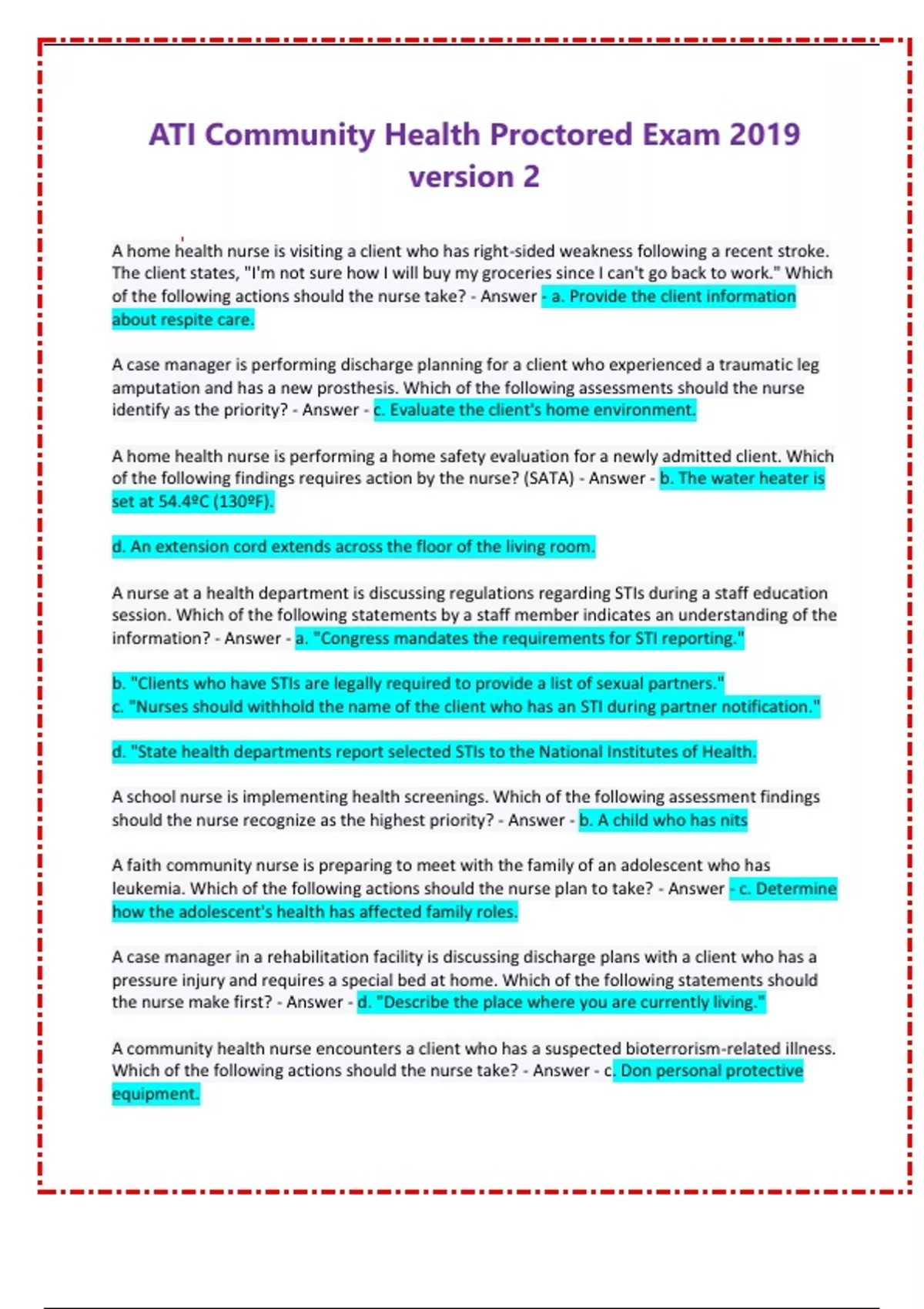 ATI Community Health Proctored Exam 2019 version 2

A home health nurse is visiting a client who has right-sided weakness following a recent stroke. The client states, "I'm not sure how I will buy my groceries since I can't go back to work." Which of the following actions should the nurse take? - Answer - a. Provide the client information about respite care.

A case manager is performing discharge planning for a client who experienced a traumatic leg amputation and has a new prosthesis. Which of the following assessments should the nurse identify as the priority? - Answer - c. Evaluate the client's home environment.

A home health nurse is performing a home safety evaluation for a newly admitted client. Which of the following findings requires action by the nurse? (SATA) - Answer - b. The water heater is set at 54.4ºC (130ºF).

d. An extension cord extends across the floor of the living room.

A nurse at a health department is discussing regulations regarding STIs during a staff education session. Which of the following statements by a staff member indicates an understanding of the information? - Answer - a. "Congress mandates the requirements for STI reporting."

b. "Clients who have STIs are legally required to provide a list of sexual partners."
c. "Nurses should withhold the name of the client who has an STI during partner notification."

d. "State health departments report selected STIs to the National Institutes of Health.

A school nurse is implementing health screenings. Which of the following assessment findings should the nurse recognize as the highest priority? - Answer - b. A child who has nits

A faith community nurse is preparing to meet with the family of an adolescent who has leukemia. Which of the following actions should the nurse plan to take? - Answer - c. Determine how the adolescent's health has affected family roles.

A case manager in a rehabilitation facility is discussing discharge plans with a client who has a pressure injury and requires a special bed at home. Which of the following statements should the nurse make first? - Answer - d. "Describe the place where you are currently living."

A community health nurse encounters a client who has a suspected bioterrorism-related illness. Which of the following actions should the nurse take? - Answer - c. Don personal protective equipment.